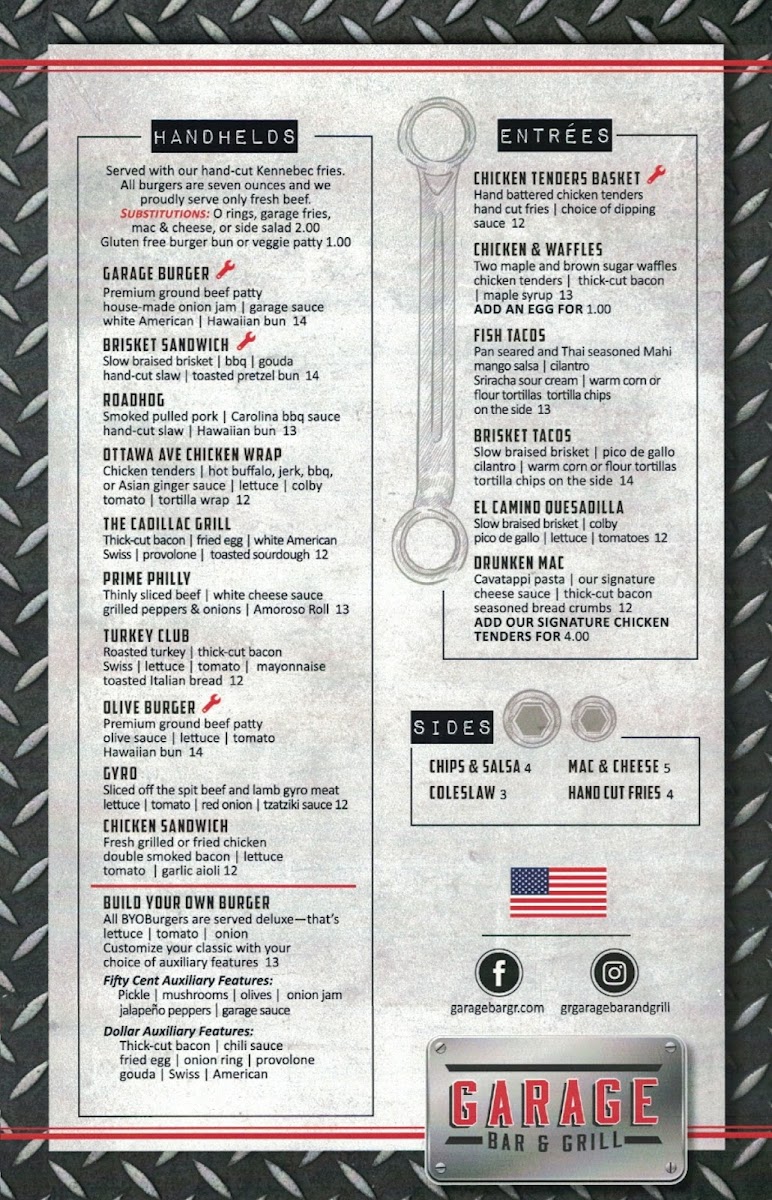 HANDHELDS

Served with our hand-cut Kennebec fries. All burgers are seven ounces and we proudly serve only fresh beef.
SUBSTITUTIONS: O rings, garage fries, mac & cheese, or side salad 2.00
Gluten free burger bun or veggie patty 1.00

GARAGE BURGER
Premium ground beef patty house-made onion jam | garage sauce white American | Hawaiian bun 14

BRISKET SANDWICH
Slow braised brisket | bbq | gouda hand-cut slaw | toasted pretzel bun 14

ROADHOG
Smoked pulled pork | Carolina bbq sauce hand-cut slaw | Hawaiian bun 13

OTTAWA AVE CHICKEN WRAP
Chicken tenders | hot buffalo, jerk, bbq, or Asian ginger sauce | lettuce | colby tomato | tortilla wrap 12

THE CADILLAC GRILL
Thick-cut bacon | fried egg | white American Swiss | provolone | toasted sourdough 12

PRIME PHILLY
Thinly sliced beef | white cheese sauce grilled peppers & onions | Amoroso Roll 13

TURKEY CLUB
Roasted turkey | thick-cut bacon Swiss | lettuce | tomato | mayonnaise toasted Italian bread 12

OLIVE BURGER
Premium ground beef patty olive sauce | lettuce | tomato Hawaiian bun 14

GYRO
Sliced off the spit beef and lamb gyro meat lettuce | tomato | red onion | tzatziki sauce 12

CHICKEN SANDWICH
Fresh grilled or fried chicken double smoked bacon | lettuce tomato | garlic aioli 12

BUILD YOUR OWN BURGER
All BYOBurgers are served deluxe—that's lettuce | tomato | onion
Customize your classic with your choice of auxiliary features 13
Fifty Cent Auxiliary Features:
Pickle | mushrooms | olives | onion jam jalapeño peppers | garage sauce
Dollar Auxiliary Features:
Thick-cut bacon | chili sauce fried egg | onion ring | provolone gouda | Swiss | American

ENTRÉES

CHICKEN TENDERS BASKET
Hand battered chicken tenders hand cut fries | choice of dipping sauce 12

CHICKEN & WAFFLES
Two maple and brown sugar waffles chicken tenders | thick-cut bacon | maple syrup 13
ADD AN EGG FOR 1.00

FISH TACOS
Pan seared and Thai seasoned Mahi mango salsa | cilantro Sriracha sour cream | warm corn or flour tortillas tortilla chips on the side 13

BRISKET TACOS
Slow braised brisket | pico de gallo cilantro | warm corn or flour tortillas tortilla chips on the side 14

EL CAMINO QUESADILLA
Slow braised brisket | colby pico de gallo | lettuce | tomatoes 12

DRUNKEN MAC
Cavatappi pasta | our signature cheese sauce | thick-cut bacon seasoned bread crumbs 12
ADD OUR SIGNATURE CHICKEN TENDERS FOR 4.00

SIDES

CHIPS & SALSA 4
COLESLAW 3
MAC & CHEESE 5
HAND CUT FRIES 4

garagebargr.com
grgaragebarandgrill

GARAGE
BAR & GRILL